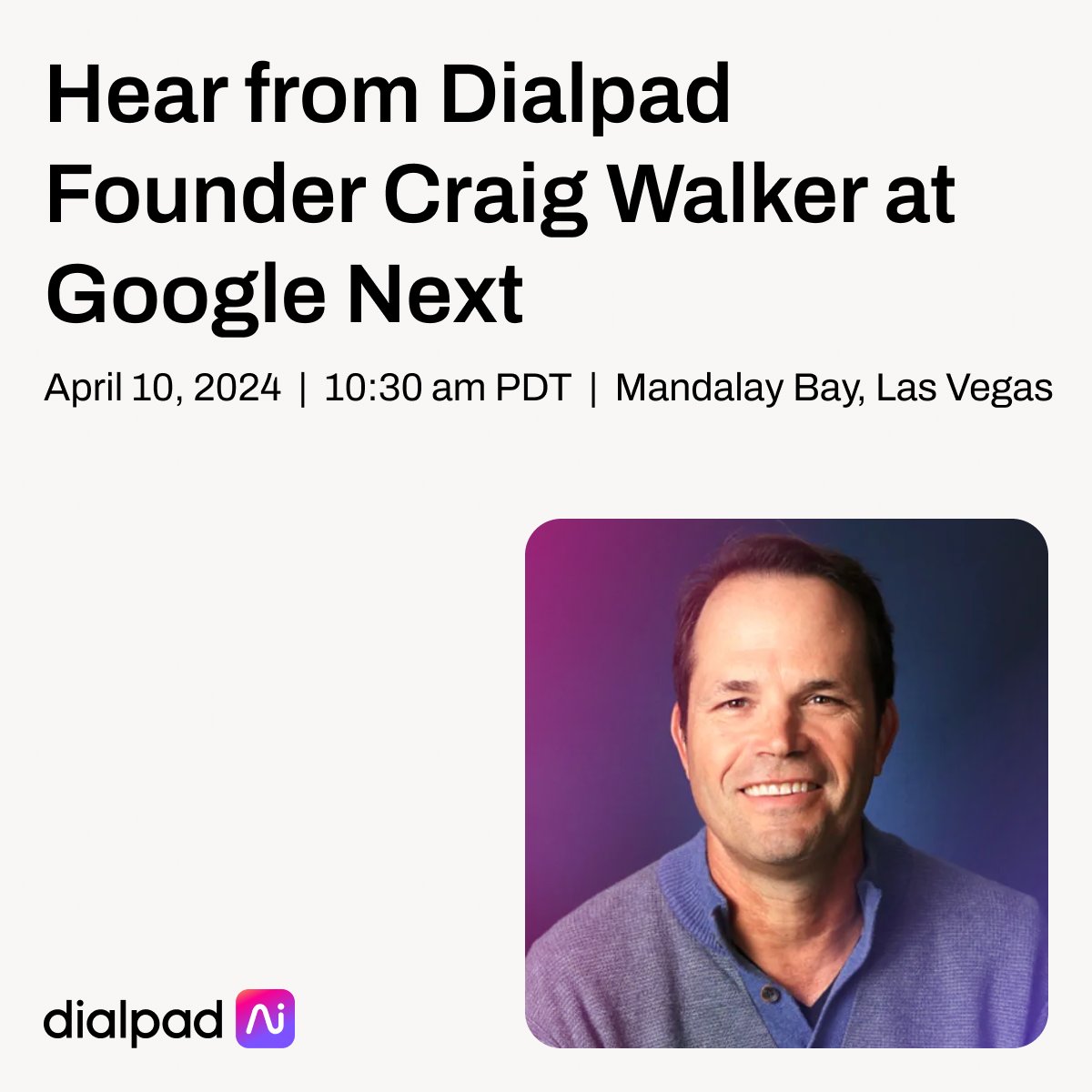 Hear from Dialpad Founder Craig Walker at Google Next

April 10, 2024 | 10:30 am PDT | Mandalay Bay, Las Vegas

dialpad Ai